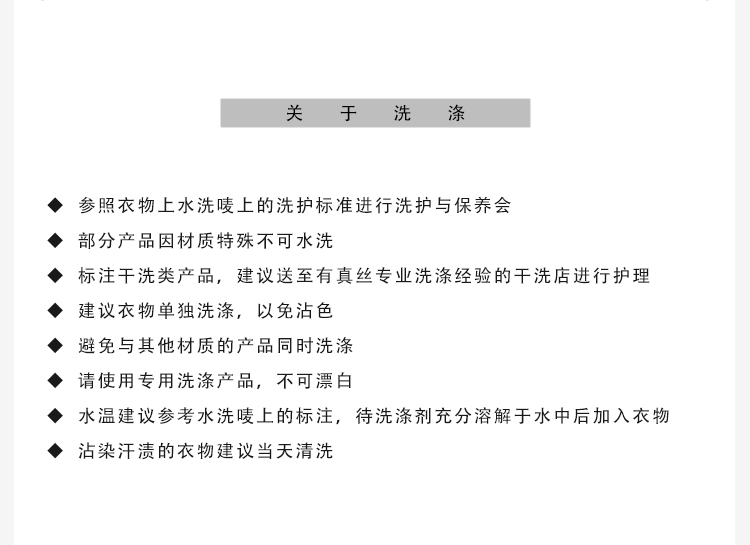 关　于　洗　涤

◆ 参照衣物上水洗唛上的洗护标准进行洗护与保养会

◆ 部分产品因材质特殊不可水洗

◆ 标注干洗类产品，建议送至有真丝专业洗涤经验的干洗店进行护理

◆ 建议衣物单独洗涤，以免沾色

◆ 避免与其他材质的产品同时洗涤

◆ 请使用专用洗涤产品，不可漂白

◆ 水温建议参考水洗唛上的标注，待洗涤剂充分溶解于水中后加入衣物

◆ 沾染汗渍的衣物建议当天清洗